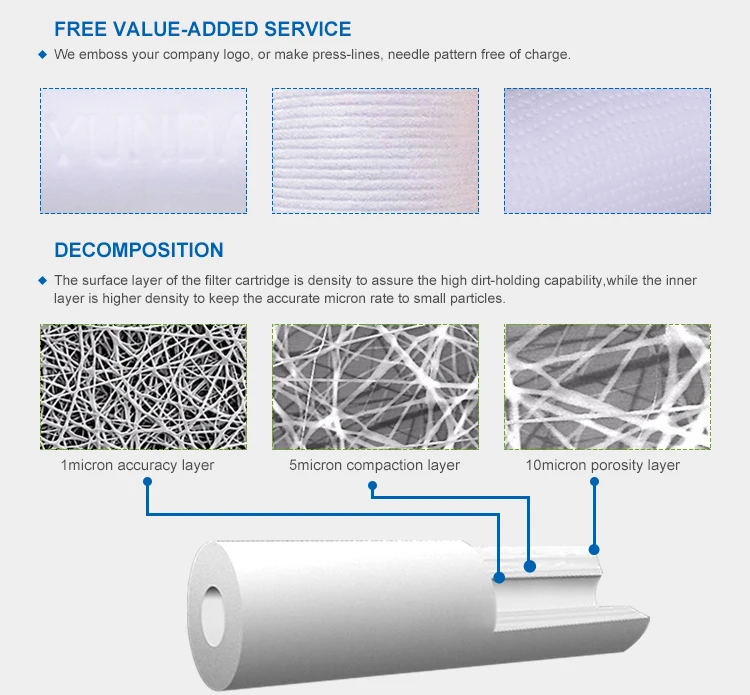 FREE VALUE-ADDED SERVICE

◆ We emboss your company logo, or make press-lines, needle pattern free of charge.

YUNDA

DECOMPOSITION

◆ The surface layer of the filter cartridge is density to assure the high dirt-holding capability,while the inner layer is higher density to keep the accurate micron rate to small particles.

1micron accuracy layer

5micron compaction layer

10micron porosity layer